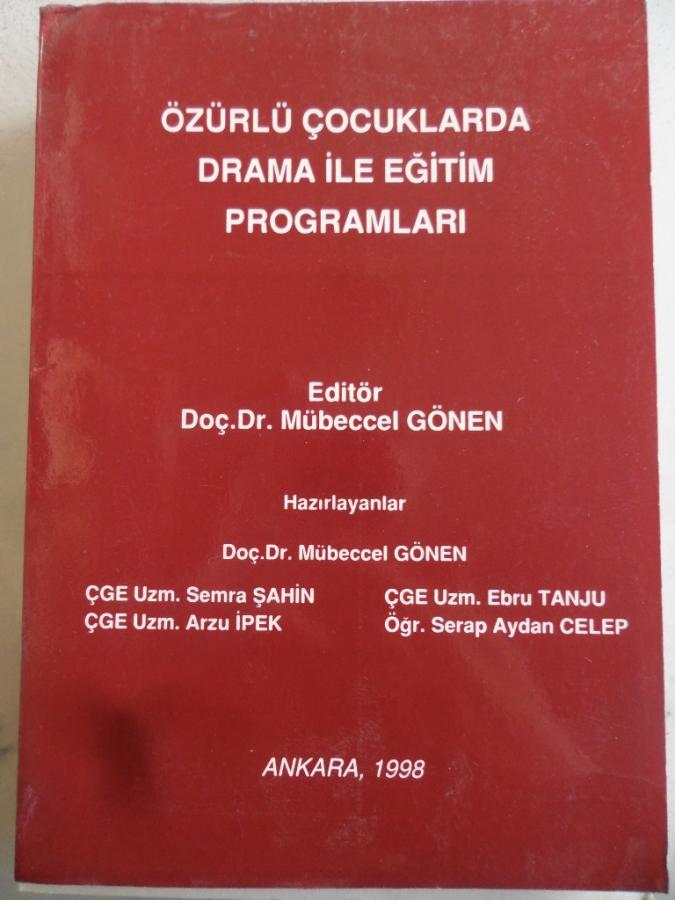 ÖZÜRLÜ ÇOCUKLARDA
DRAMA İLE EĞİTİM
PROGRAMLARI

Editör
Doç.Dr. Mübeccel GÖNEN

Hazırlayanlar

Doç.Dr. Mübeccel GÖNEN

ÇGE Uzm. Semra ŞAHİN
ÇGE Uzm. Arzu İPEK

ÇGE Uzm. Ebru TANJU
Öğr. Serap Aydan CELEP

ANKARA, 1998